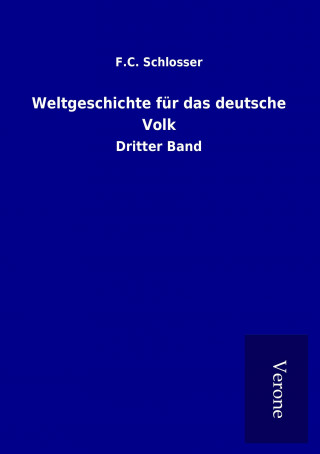 F.C. Schlosser

Weltgeschichte für das deutsche Volk

Dritter Band

Verone